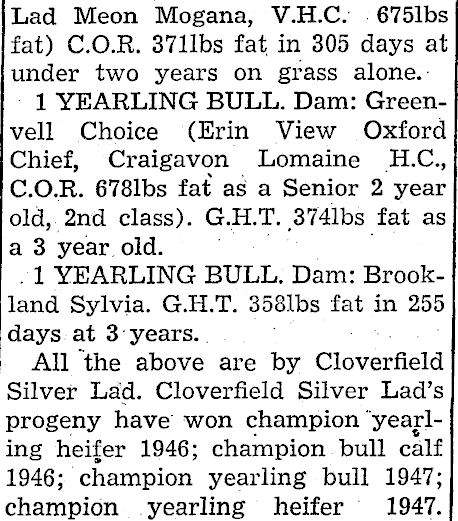 Lad Meon Mogana, V.H.C. 675lbs fat) C.O.R. 371lbs fat in 305 days at under two years on grass alone.

1 YEARLING BULL. Dam: Greenvell Choice (Erin View Oxford Chief, Craigavon Lomaine H.C., C.O.R. 678lbs fat as a Senior 2 year old, 2nd class). G.H.T. 374lbs fat as a 3 year old.

1 YEARLING BULL. Dam: Brookland Sylvia. G.H.T. 358lbs fat in 255 days at 3 years.

All the above are by Cloverfield Silver Lad. Cloverfield Silver Lad's progeny have won champion yearling heifer 1946; champion bull calf 1946; champion yearling bull 1947; champion yearling heifer 1947.